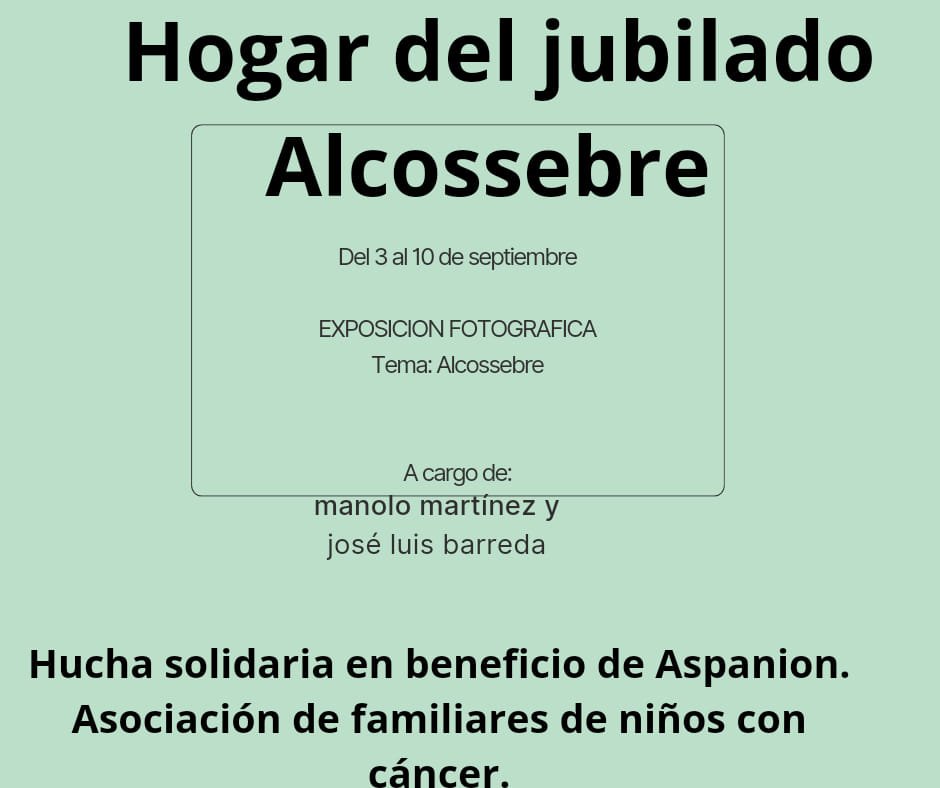 Hogar del jubilado
Alcossebre

Del 3 al 10 de septiembre

EXPOSICION FOTOGRAFICA
Tema: Alcossebre

A cargo de:
manolo martínez y
josé luis barreda

Hucha solidaria en beneficio de Aspanion. Asociación de familiares de niños con cáncer.